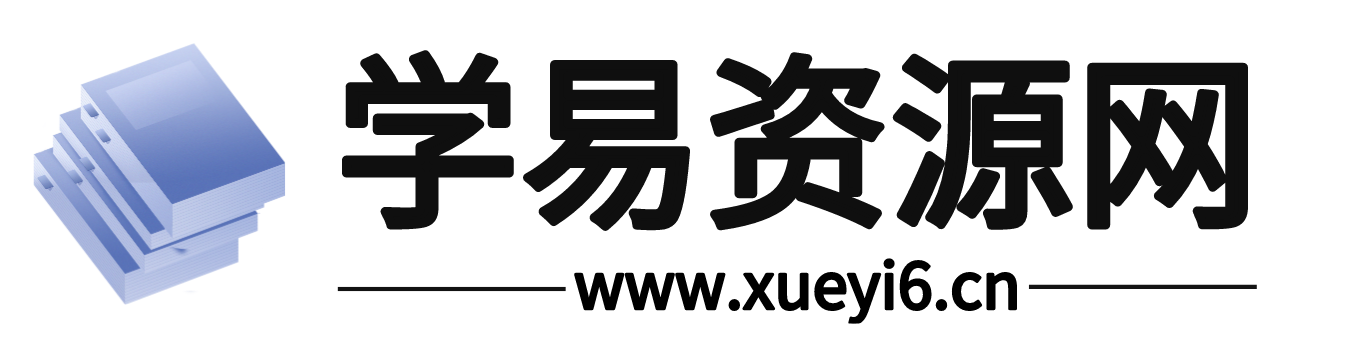 学易资源网

www.xueyi6.cn